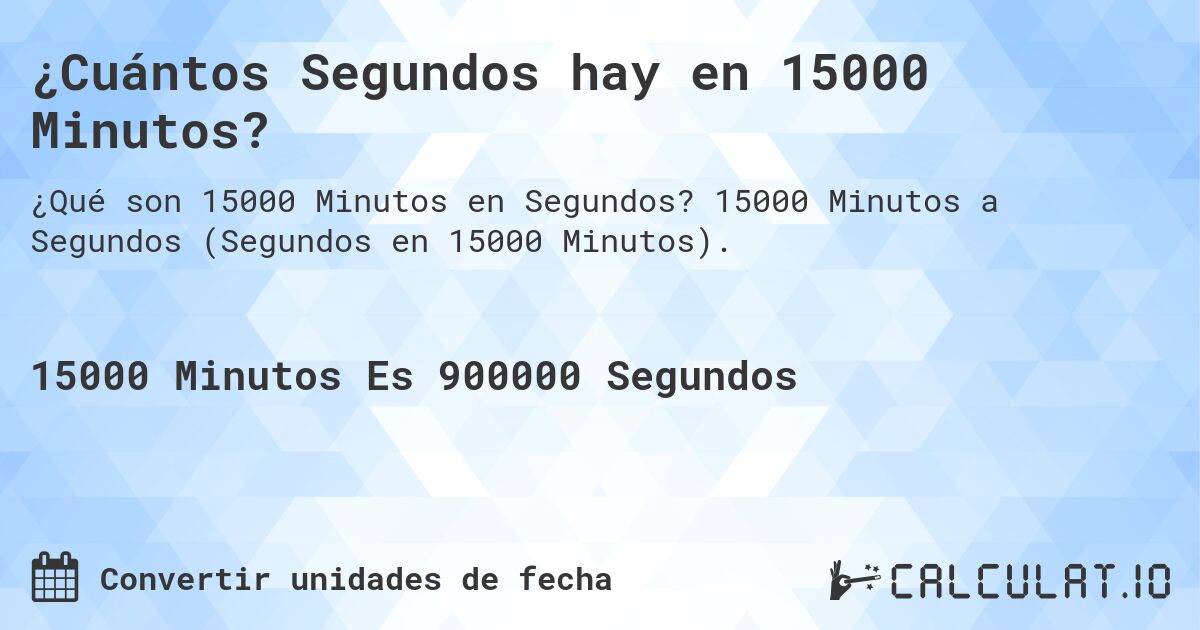 ¿Cuántos Segundos hay en 15000 Minutos?

¿Qué son 15000 Minutos en Segundos? 15000 Minutos a Segundos (Segundos en 15000 Minutos).

15000 Minutos Es 900000 Segundos

Convertir unidades de fecha

CALCULAT.IO